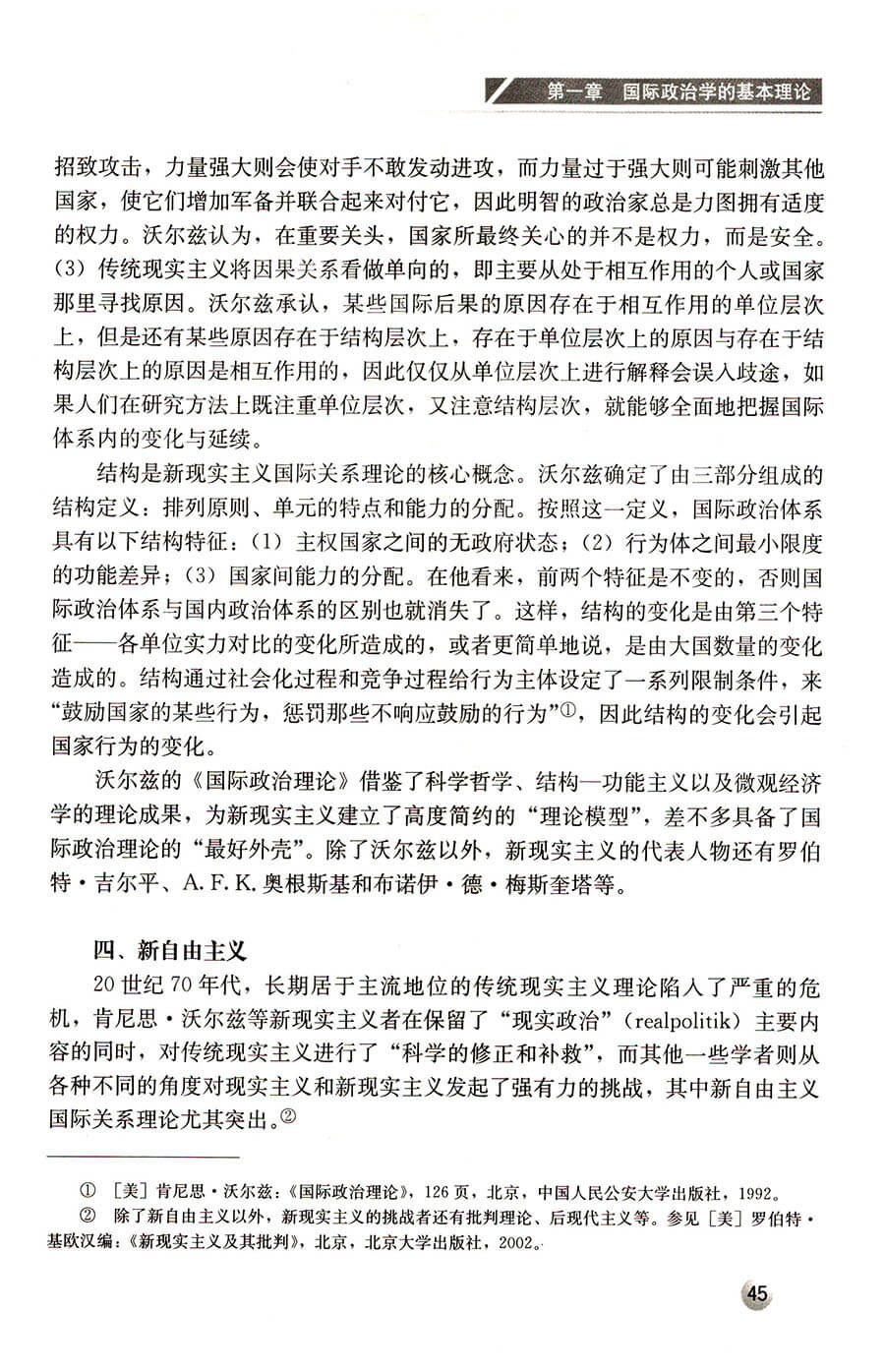 第一章　国际政治学的基本理论

招致攻击，力量强大则会使对手不敢发动进攻，而力量过于强大则可能刺激其他国家，使它们增加军备并联合起来对付它，因此明智的政治家总是力图拥有适度的权力。沃尔兹认为，在重要关头，国家所最终关心的并不是权力，而是安全。(3) 传统现实主义将因果关系看做单向的，即主要从处于相互作用的个人或国家那里寻找原因。沃尔兹承认，某些国际后果的原因存在于相互作用的单位层次上，但是还有某些原因存在于结构层次上，存在于单位层次上的原因与存在于结构层次上的原因是相互作用的，因此仅仅从单位层次上进行解释会误入歧途，如果人们在研究方法上既注重单位层次，又注意结构层次，就能够全面地把握国际体系内的变化与延续。

结构是新现实主义国际关系理论的核心概念。沃尔兹确定了由三部分组成的结构定义：排列原则、单元的特点和能力的分配。按照这一定义，国际政治体系具有以下结构特征：(1) 主权国家之间的无政府状态；(2) 行为体之间最小限度的功能差异；(3) 国家间能力的分配。在他看来，前两个特征是不变的，否则国际政治体系与国内政治体系的区别也就消失了。这样，结构的变化是由第三个特征——各单位实力对比的变化所造成的，或者更简单地说，是由大国数量的变化造成的。结构通过社会化过程和竞争过程给行为主体设定了一系列限制条件，来“鼓励国家的某些行为，惩罚那些不响应鼓励的行为”①，因此结构的变化会引起国家行为的变化。

沃尔兹的《国际政治理论》借鉴了科学哲学、结构—功能主义以及微观经济学的理论成果，为新现实主义建立了高度简约的“理论模型”，差不多具备了国际政治理论的“最好外壳”。除了沃尔兹以外，新现实主义的代表人物还有罗伯特·吉尔平、A. F. K. 奥根斯基和布诺伊·德·梅斯奎塔等。

四、新自由主义

20 世纪 70 年代，长期居于主流地位的传统现实主义理论陷入了严重的危机，肯尼思·沃尔兹等新现实主义者在保留了“现实政治”(realpolitik) 主要内容的同时，对传统现实主义进行了“科学的修正和补救”，而其他一些学者则从各种不同的角度对现实主义和新现实主义发起了强有力的挑战，其中新自由主义国际关系理论尤其突出。②

① [美] 肯尼思·沃尔兹：《国际政治理论》，126 页，北京，中国人民公安大学出版社，1992。
② 除了新自由主义以外，新现实主义的挑战者还有批判理论、后现代主义等。参见 [美] 罗伯特·基欧汉编：《新现实主义及其批判》，北京，北京大学出版社，2002。

45